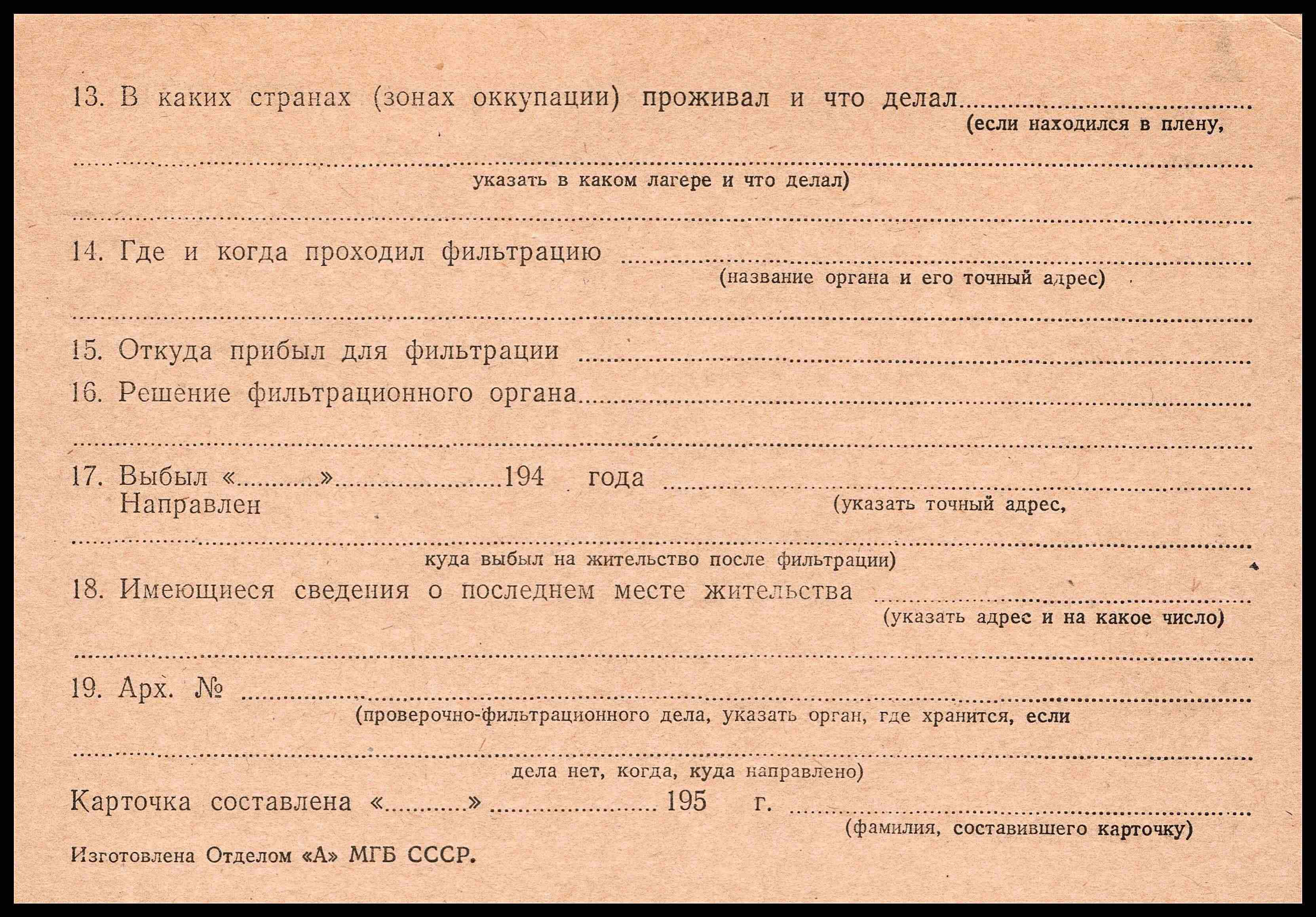 13. В каких странах (зонах оккупации) проживал и что делал ____
(если находился в плену,

____
указать в каком лагере и что делал)

____

14. Где и когда проходил фильтрацию ____
(название органа и его точный адрес)

____

15. Откуда прибыл для фильтрации ____

16. Решение фильтрационного органа ____

____

17. Выбыл «____» ____ 194 года ____
Направлен
(указать точный адрес,

____
куда выбыл на жительство после фильтрации)

18. Имеющиеся сведения о последнем месте жительства ____
(указать адрес и на какое число)

____

19. Арх. № ____
(проверочно-фильтрационного дела, указать орган, где хранится, если

____
дела нет, когда, куда направлено)

Карточка составлена «____» ____ 195 г. ____
(фамилия, составившего карточку)

Изготовлена Отделом «А» МГБ СССР.